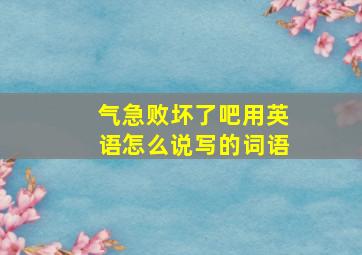 气急败坏了吧用英语怎么说写的词语